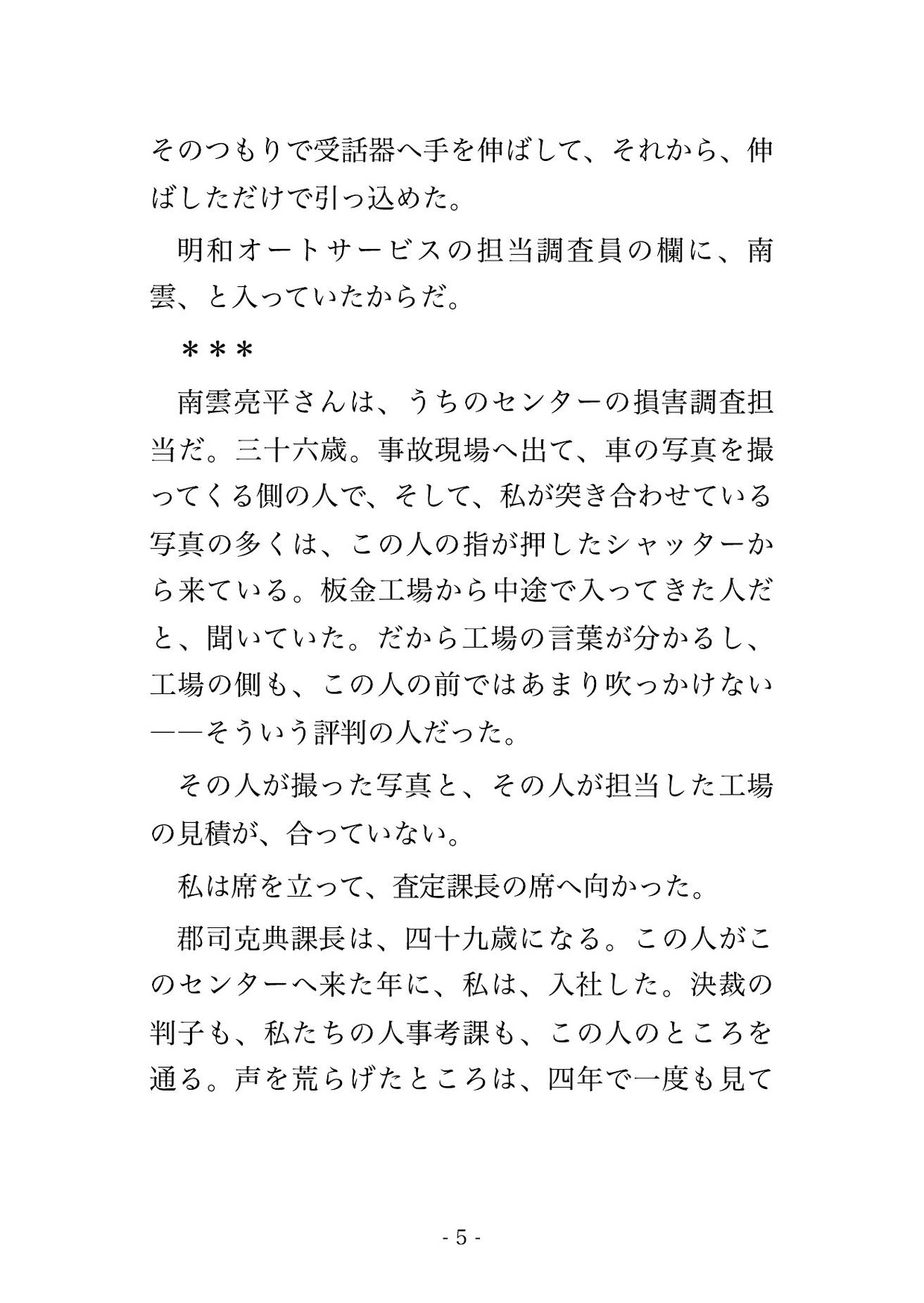 そのつもりで受話器へ手を伸ばして、それから、伸ばしただけで引っ込めた。

明和オートサービスの担当調査員の欄に、南雲、と入っていたからだ。

＊＊＊

南雲亮平さんは、うちのセンターの損害調査担当だ。三十六歳。事故現場へ出て、車の写真を撮ってくる側の人で、そして、私が突き合わせている写真の多くは、この人の指が押したシャッターから来ている。板金工場から中途で入ってきた人だと、聞いていた。だから工場の言葉が分かるし、工場の側も、この人の前ではあまり吹っかけない――そういう評判の人だった。

その人が撮った写真と、その人が担当した工場の見積が、合っていない。

私は席を立って、査定課長の席へ向かった。

郡司克典課長は、四十九歳になる。この人がこのセンターへ来た年に、私は、入社した。決裁の判子も、私たちの人事考課も、この人のところを通る。声を荒らげたところは、四年で一度も見て

- 5 -